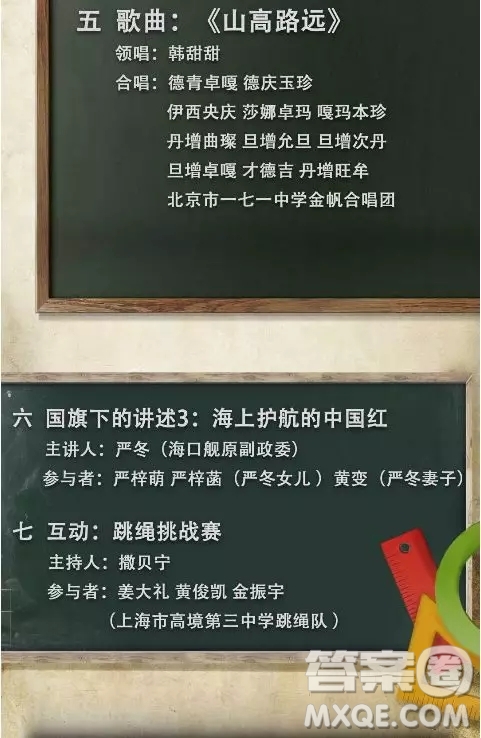 五 歌曲：《山高路远》

领唱：韩甜甜

合唱：德青卓嘎 德庆玉珍
伊西央庆 莎娜卓玛 嘎玛本珍
丹增曲璨 旦增允旦 旦增次丹
旦增卓嘎 才德吉 丹增旺牟
北京市一七一中学金帆合唱团

六 国旗下的讲述3：海上护航的中国红

主讲人：严冬（海口舰原副政委）

参与者：严梓萌 严梓菡（严冬女儿）黄变（严冬妻子）

七 互动：跳绳挑战赛

主持人：撒贝宁

参与者：姜大礼 黄俊凯 金振宇
（上海市高境第三中学跳绳队）

答案圈
MXQE.COM